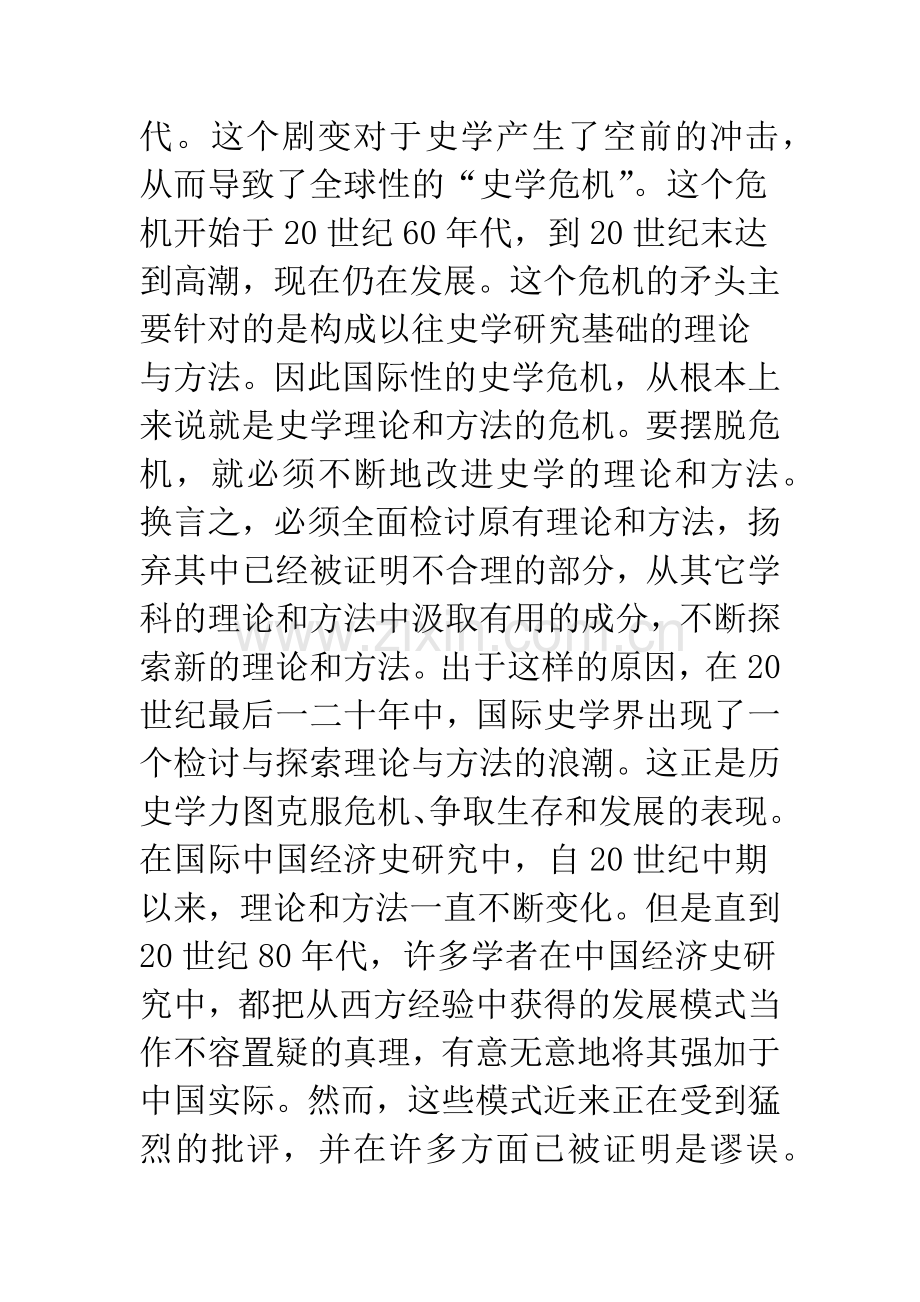 代。这个剧变对于史学产生了空前的冲击，从而导致了全球性的“史学危机”。这个危机开始于20世纪60年代，到20世纪末达到高潮，现在仍在发展。这个危机的矛头主要针对的是构成以往史学研究基础的理论与方法。因此国际性的史学危机，从根本上来说就是史学理论和方法的危机。要摆脱危机，就必须不断地改进史学的理论和方法。换言之，必须全面检讨原有理论和方法，扬弃其中已经被证明不合理的部分，从其它学科的理论和方法中汲取有用的成分，不断探索新的理论和方法。出于这样的原因，在20世纪最后一二十年中，国际史学界出现了一个检讨与探索理论与方法的浪潮。这正是历史学力图克服危机、争取生存和发展的表现。在国际中国经济史研究中，自20世纪中期以来，理论和方法一直不断变化。但是直到20世纪80年代，许多学者在中国经济史研究中，都把从西方经验中获得的发展模式当作不容置疑的真理，有意无意地将其强加于中国实际。然而，这些模式近来正在受到猛烈的批评，并在许多方面已被证明是谬误。

www.zixin.com.cn